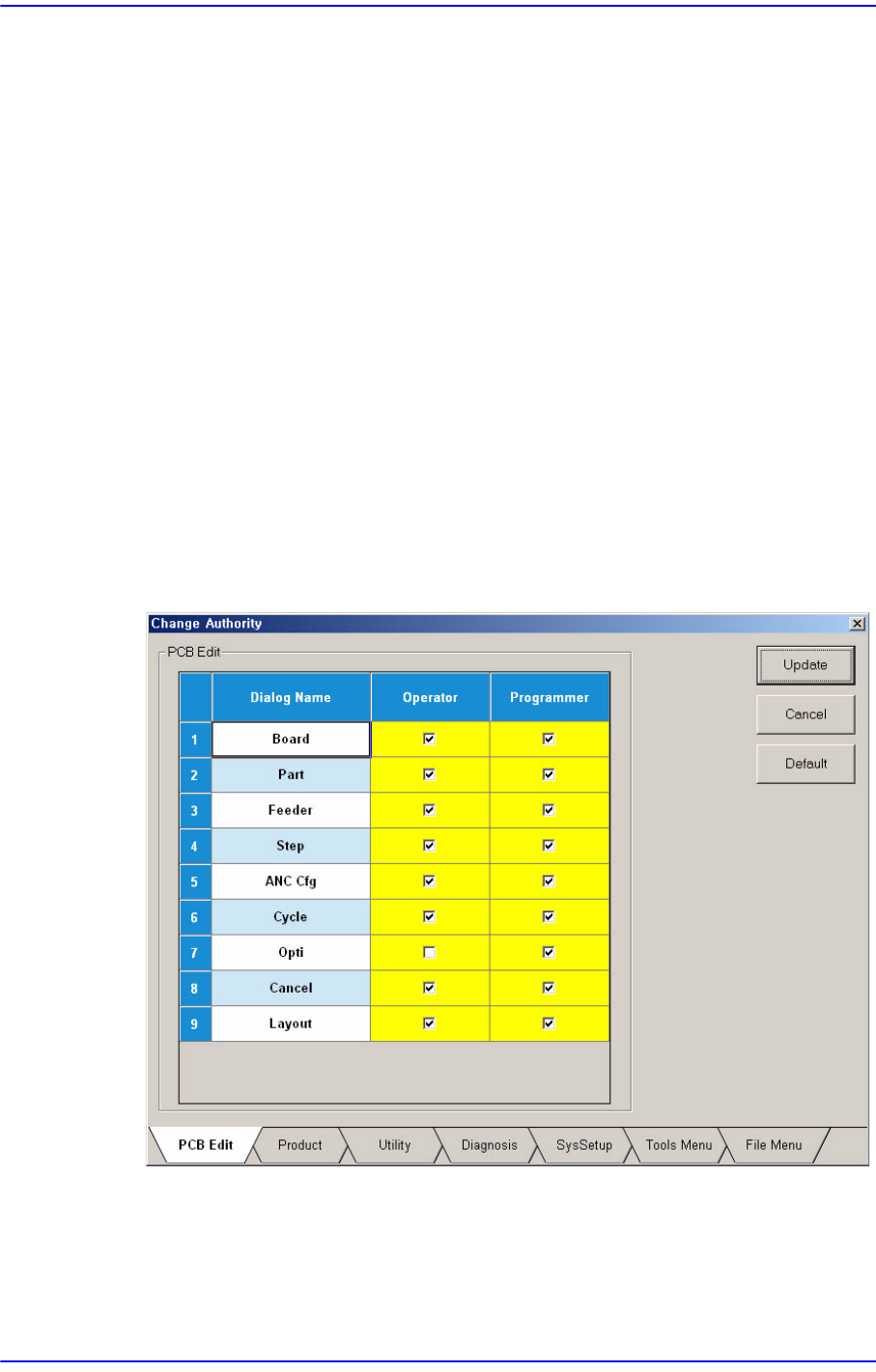 Change Authority

PCB Edit

| | Dialog Name | Operator | Programmer |
|---|---|---|---|
| 1 | Board | ☑ | ☑ |
| 2 | Part | ☑ | ☑ |
| 3 | Feeder | ☑ | ☑ |
| 4 | Step | ☑ | ☑ |
| 5 | ANC Cfg | ☑ | ☑ |
| 6 | Cycle | ☑ | ☑ |
| 7 | Opti | ☐ | ☑ |
| 8 | Cancel | ☑ | ☑ |
| 9 | Layout | ☑ | ☑ |

Update

Cancel

Default

PCB Edit Product Utility Diagnosis SysSetup Tools Menu File Menu